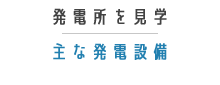 発電所を見学

主な発電設備